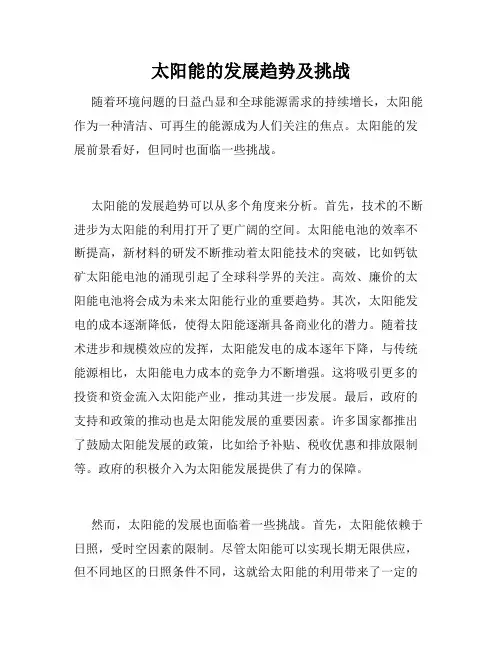 太阳能的发展趋势及挑战

随着环境问题的日益凸显和全球能源需求的持续增长，太阳能作为一种清洁、可再生的能源成为人们关注的焦点。太阳能的发展前景看好，但同时也面临一些挑战。

太阳能的发展趋势可以从多个角度来分析。首先，技术的不断进步为太阳能的利用打开了更广阔的空间。太阳能电池的效率不断提高，新材料的研发不断推动着太阳能技术的突破，比如钙钛矿太阳能电池的涌现引起了全球科学界的关注。高效、廉价的太阳能电池将会成为未来太阳能行业的重要趋势。其次，太阳能发电的成本逐渐降低，使得太阳能逐渐具备商业化的潜力。随着技术进步和规模效应的发挥，太阳能发电的成本逐年下降，与传统能源相比，太阳能电力成本的竞争力不断增强。这将吸引更多的投资和资金流入太阳能产业，推动其进一步发展。最后，政府的支持和政策的推动也是太阳能发展的重要因素。许多国家都推出了鼓励太阳能发展的政策，比如给予补贴、税收优惠和排放限制等。政府的积极介入为太阳能发展提供了有力的保障。

然而，太阳能的发展也面临着一些挑战。首先，太阳能依赖于日照，受时空因素的限制。尽管太阳能可以实现长期无限供应，但不同地区的日照条件不同，这就给太阳能的利用带来了一定的